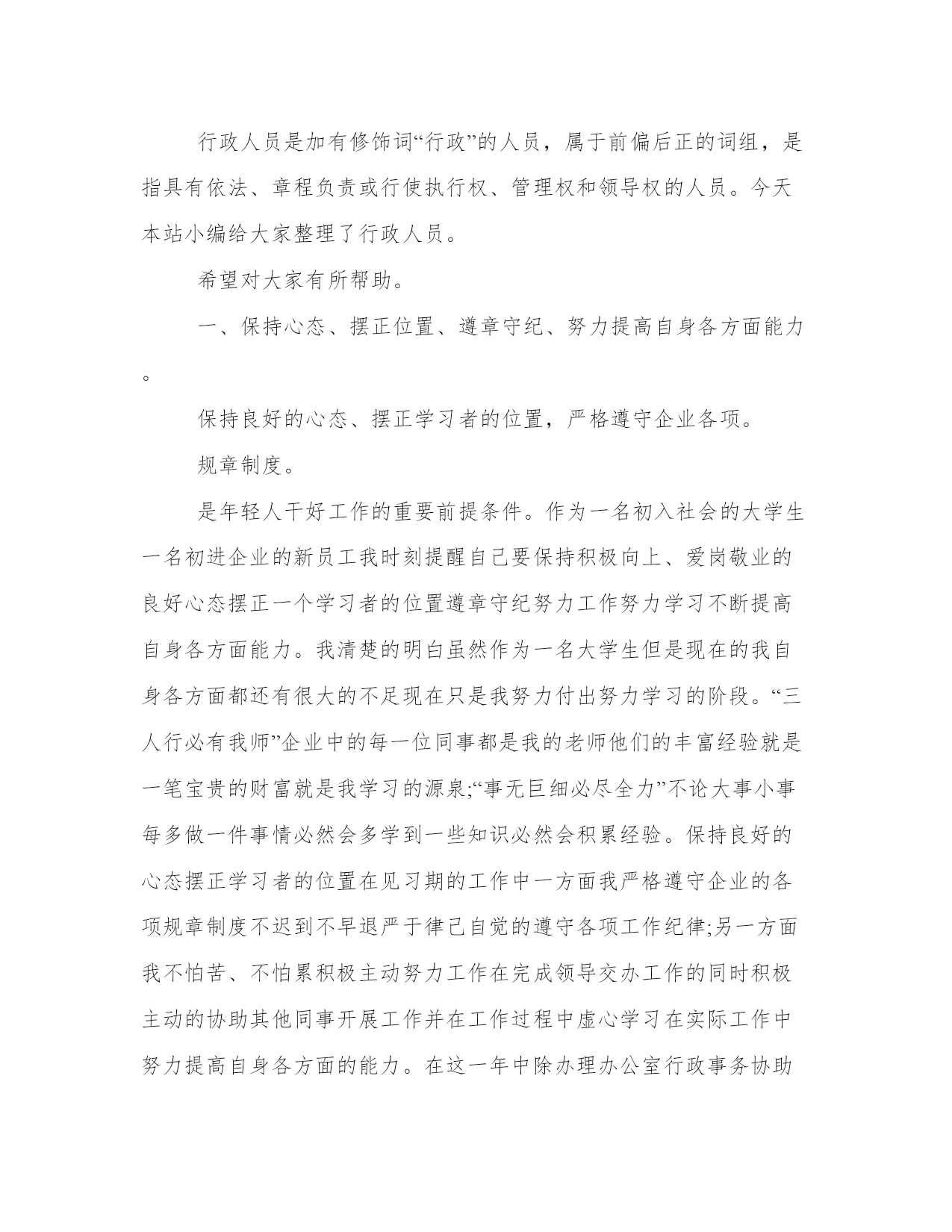 行政人员是加有修饰词“行政”的人员，属于前偏后正的词组，是指具有依法、章程负责或行使执行权、管理权和领导权的人员。今天本站小编给大家整理了行政人员。

希望对大家有所帮助。

一、保持心态、摆正位置、遵章守纪、努力提高自身各方面能力。

保持良好的心态、摆正学习者的位置，严格遵守企业各项。

规章制度。

是年轻人干好工作的重要前提条件。作为一名初入社会的大学生一名初进企业的新员工我时刻提醒自己要保持积极向上、爱岗敬业的良好心态摆正一个学习者的位置遵章守纪努力工作努力学习不断提高自身各方面能力。我清楚的明白虽然作为一名大学生但是现在的我自身各方面都还有很大的不足现在只是我努力付出努力学习的阶段。“三人行必有我师”企业中的每一位同事都是我的老师他们的丰富经验就是一笔宝贵的财富就是我学习的源泉;“事无巨细必尽全力”不论大事小事每多做一件事情必然会多学到一些知识必然会积累经验。保持良好的心态摆正学习者的位置在见习期的工作中一方面我严格遵守企业的各项规章制度不迟到不早退严于律己自觉的遵守各项工作纪律;另一方面我不怕苦、不怕累积极主动努力工作在完成领导交办工作的同时积极主动的协助其他同事开展工作并在工作过程中虚心学习在实际工作中努力提高自身各方面的能力。在这一年中除办理办公室行政事务协助